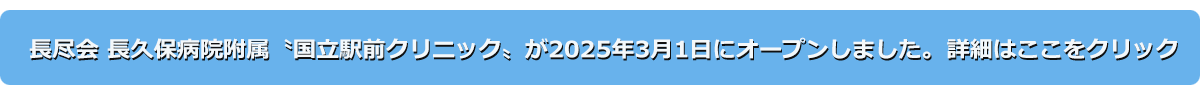 長尽会 長久保病院附属〝国立駅前クリニック〟が2025年3月1日にオープンしました。詳細はここをクリック